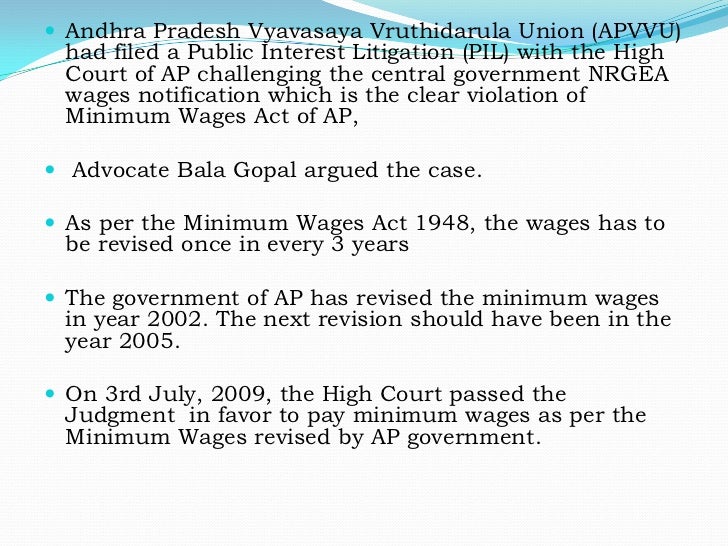 - Andhra Pradesh Vyavasaya Vruthidarula Union (APVVU) had filed a Public Interest Litigation (PIL) with the High Court of AP challenging the central government NRGEA wages notification which is the clear violation of Minimum Wages Act of AP,

- Advocate Bala Gopal argued the case.

- As per the Minimum Wages Act 1948, the wages has to be revised once in every 3 years

- The government of AP has revised the minimum wages in year 2002. The next revision should have been in the year 2005.

- On 3rd July, 2009, the High Court passed the Judgment in favor to pay minimum wages as per the Minimum Wages revised by AP government.